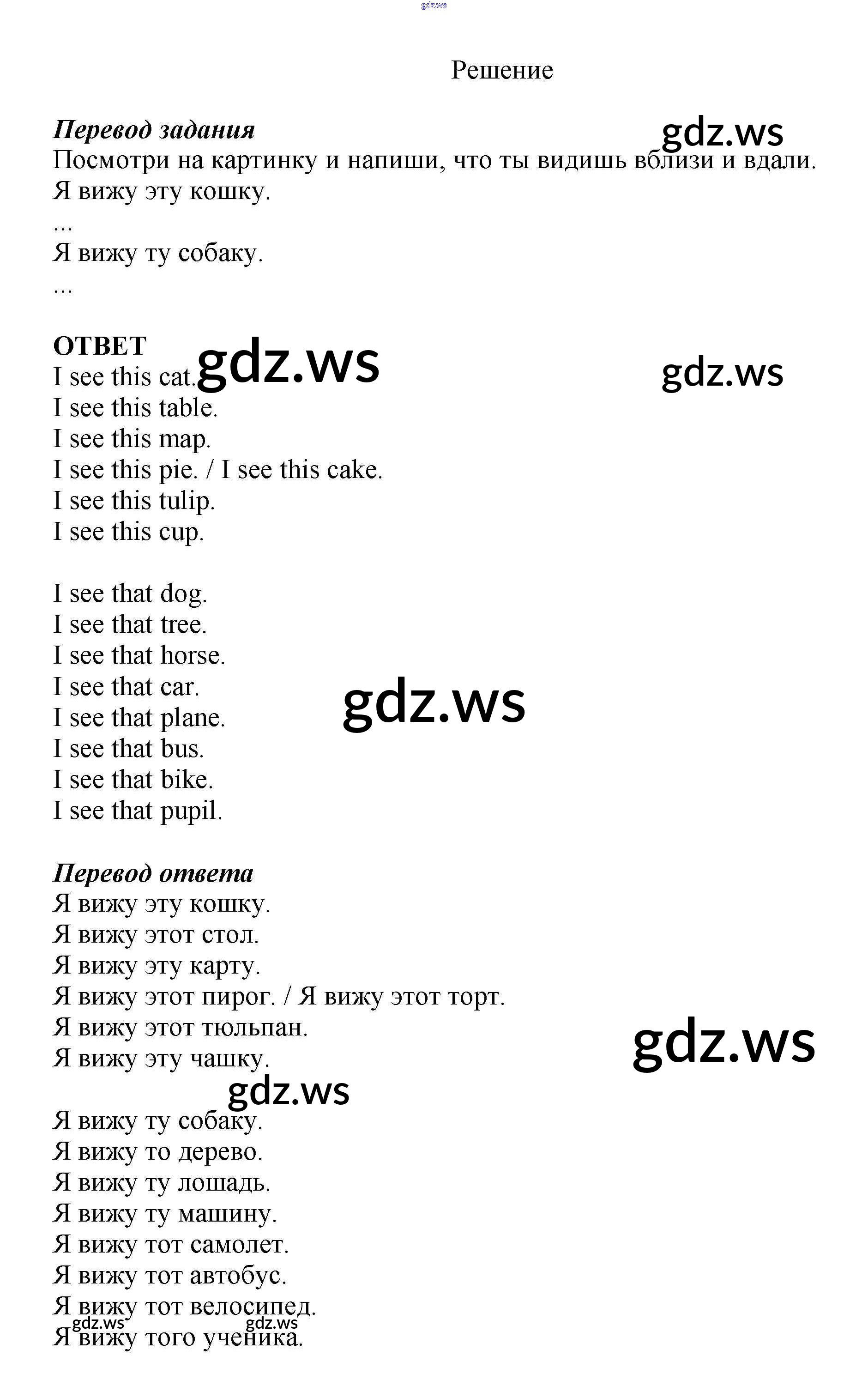 Решение

Перевод задания
Посмотри на картинку и напиши, что ты видишь вблизи и вдали.
Я вижу эту кошку.
...
Я вижу ту собаку.
...

ОТВЕТ
I see this cat.
I see this table.
I see this map.
I see this pie. / I see this cake.
I see this tulip.
I see this cup.

I see that dog.
I see that tree.
I see that horse.
I see that car.
I see that plane.
I see that bus.
I see that bike.
I see that pupil.

Перевод ответа
Я вижу эту кошку.
Я вижу этот стол.
Я вижу эту карту.
Я вижу этот пирог. / Я вижу этот торт.
Я вижу этот тюльпан.
Я вижу эту чашку.

Я вижу ту собаку.
Я вижу то дерево.
Я вижу ту лошадь.
Я вижу ту машину.
Я вижу тот самолет.
Я вижу тот автобус.
Я вижу тот велосипед.
Я вижу того ученика.

gdz.ws